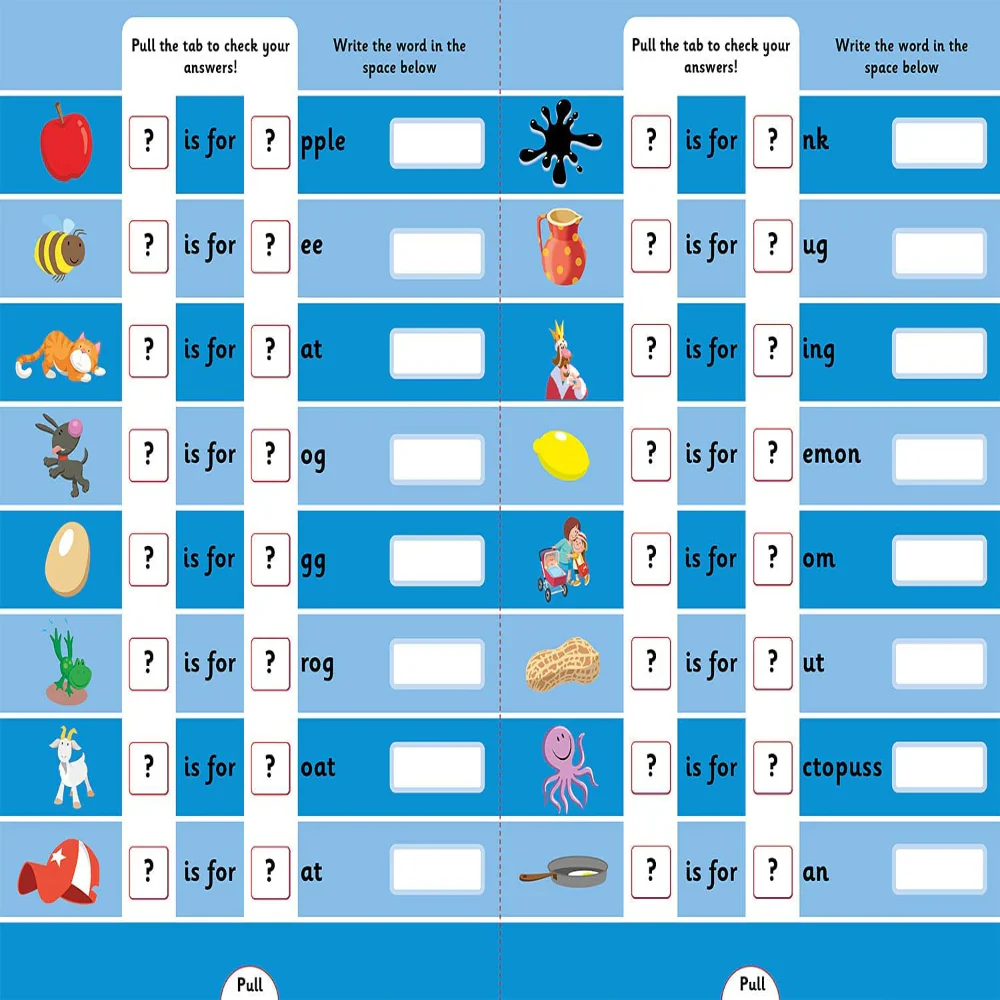 Pull the tab to check your answers!

Write the word in the space below

? is for ? pple

? is for ? ee

? is for ? at

? is for ? og

? is for ? gg

? is for ? rog

? is for ? oat

? is for ? at

Pull

Pull the tab to check your answers!

Write the word in the space below

? is for ? nk

? is for ? ug

? is for ? ing

? is for ? emon

? is for ? om

? is for ? ut

? is for ? ctopuss

? is for ? an

Pull